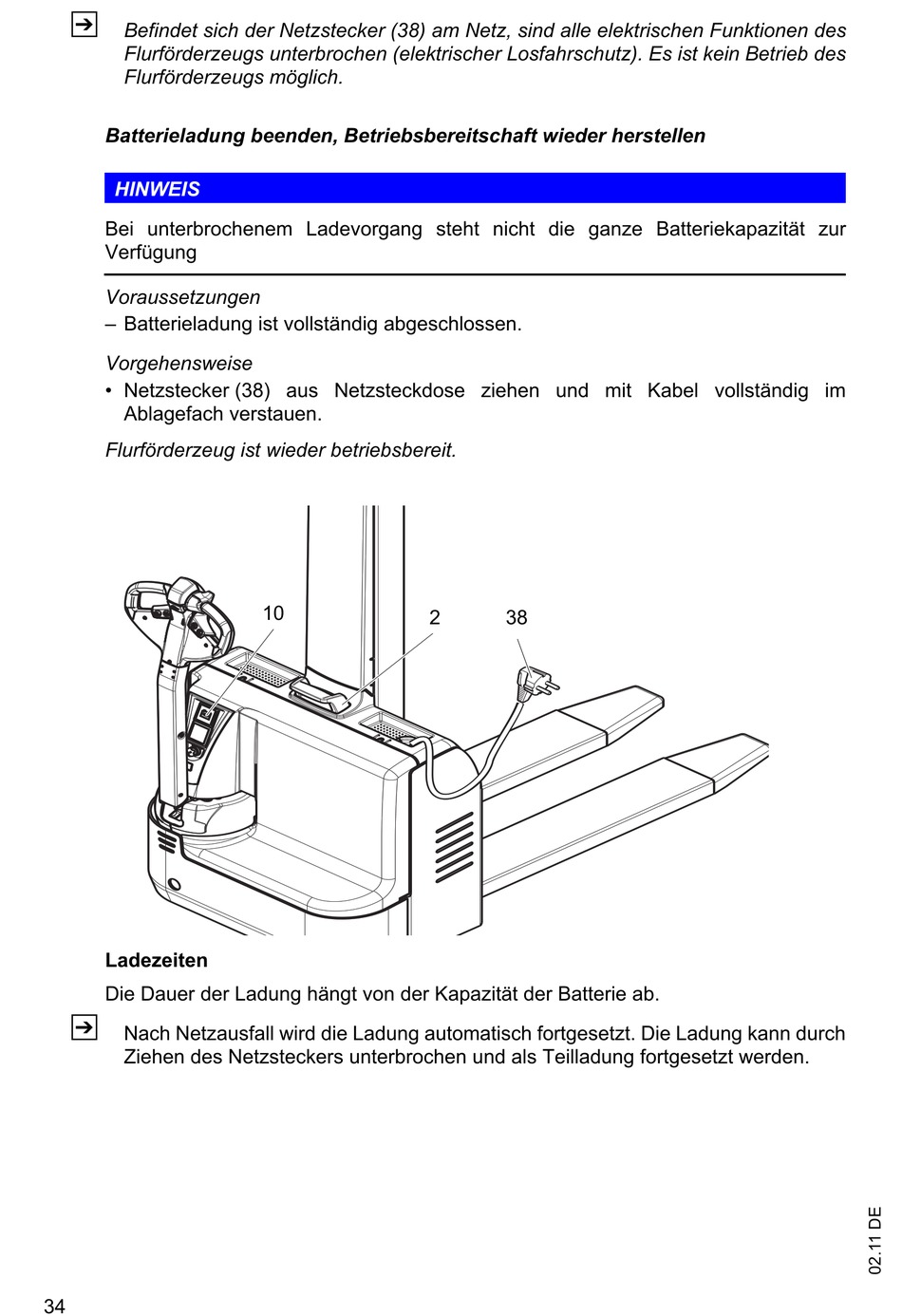 Befindet sich der Netzstecker (38) am Netz, sind alle elektrischen Funktionen des Flurförderzeugs unterbrochen (elektrischer Losfahrschutz). Es ist kein Betrieb des Flurförderzeugs möglich.

Batterieladung beenden, Betriebsbereitschaft wieder herstellen

HINWEIS

Bei unterbrochenem Ladevorgang steht nicht die ganze Batteriekapazität zur Verfügung

Voraussetzungen
– Batterieladung ist vollständig abgeschlossen.

Vorgehensweise
• Netzstecker (38) aus Netzsteckdose ziehen und mit Kabel vollständig im Ablagefach verstauen.

Flurförderzeug ist wieder betriebsbereit.

10

2

38

Ladezeiten

Die Dauer der Ladung hängt von der Kapazität der Batterie ab.

Nach Netzausfall wird die Ladung automatisch fortgesetzt. Die Ladung kann durch Ziehen des Netzsteckers unterbrochen und als Teilladung fortgesetzt werden.

02.11 DE

34